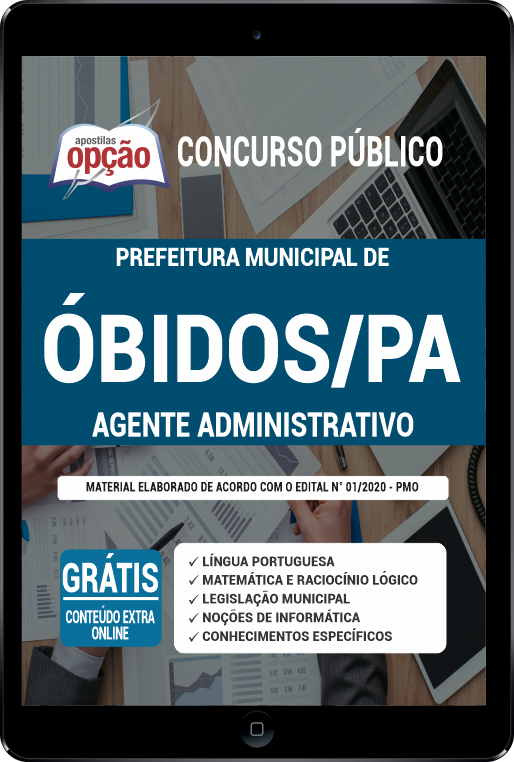 apostilas opção

CONCURSO PÚBLICO

PREFEITURA MUNICIPAL DE

ÓBIDOS/PA

AGENTE ADMINISTRATIVO

MATERIAL ELABORADO DE ACORDO COM O EDITAL N° 01/2020 - PMO

GRÁTIS
CONTEÚDO EXTRA ONLINE

✓ LÍNGUA PORTUGUESA
✓ MATEMÁTICA E RACIOCÍNIO LÓGICO
✓ LEGISLAÇÃO MUNICIPAL
✓ NOÇÕES DE INFORMÁTICA
✓ CONHECIMENTOS ESPECÍFICOS